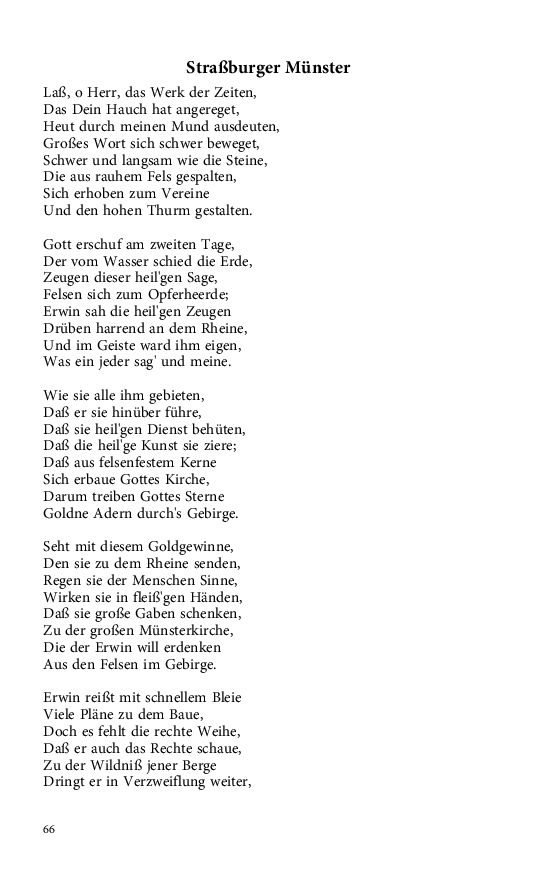 Straßburger Münster

Laß, o Herr, das Werk der Zeiten,
Das Dein Hauch hat angereget,
Heut durch meinen Mund ausdeuten,
Großes Wort sich schwer beweget,
Schwer und langsam wie die Steine,
Die aus rauhem Fels gespalten,
Sich erhoben zum Vereine
Und den hohen Thurm gestalten.

Gott erschuf am zweiten Tage,
Der vom Wasser schied die Erde,
Zeugen dieser heil'gen Sage,
Felsen sich zum Opferheerde;
Erwin sah die heil'gen Zeugen
Drüben harrend an dem Rheine,
Und im Geiste ward ihm eigen,
Was ein jeder sag' und meine.

Wie sie alle ihm gebieten,
Daß er sie hinüber führe,
Daß sie heil'gen Dienst behüten,
Daß die heil'ge Kunst sie ziere;
Daß aus felsenfestem Kerne
Sich erbaue Gottes Kirche,
Darum treiben Gottes Sterne
Goldne Adern durch's Gebirge.

Seht mit diesem Goldgewinne,
Den sie zu dem Rheine senden,
Regen sie der Menschen Sinne,
Wirken sie in fleiß'gen Händen,
Daß sie große Gaben schenken,
Zu der großen Münsterkirche,
Die der Erwin will erdenken
Aus den Felsen im Gebirge.

Erwin reißt mit schnellem Bleie
Viele Pläne zu dem Baue,
Doch es fehlt die rechte Weihe,
Daß er auch das Rechte schaue,
Zu der Wildniß jener Berge
Dringt er in Verzweiflung weiter,

66